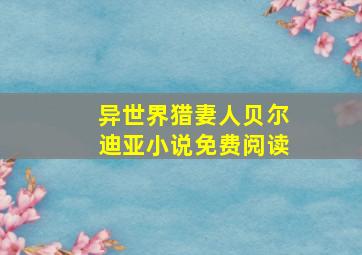 异世界猎妻人贝尔迪亚小说免费阅读